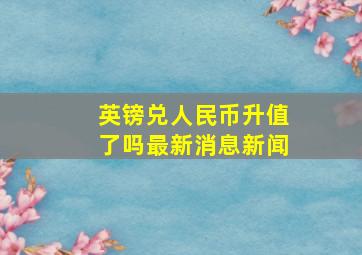 英镑兑人民币升值了吗最新消息新闻